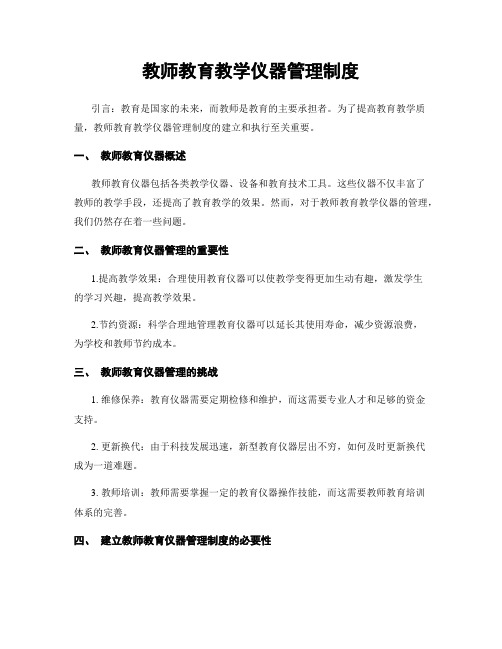 教师教育教学仪器管理制度

引言：教育是国家的未来，而教师是教育的主要承担者。为了提高教育教学质量，教师教育教学仪器管理制度的建立和执行至关重要。

一、 教师教育仪器概述

教师教育仪器包括各类教学仪器、设备和教育技术工具。这些仪器不仅丰富了教师的教学手段，还提高了教育教学的效果。然而，对于教师教育教学仪器的管理，我们仍然存在着一些问题。

二、 教师教育仪器管理的重要性

1.提高教学效果：合理使用教育仪器可以使教学变得更加生动有趣，激发学生的学习兴趣，提高教学效果。

2.节约资源：科学合理地管理教育仪器可以延长其使用寿命，减少资源浪费，为学校和教师节约成本。

三、 教师教育仪器管理的挑战

1. 维修保养：教育仪器需要定期检修和维护，而这需要专业人才和足够的资金支持。

2. 更新换代：由于科技发展迅速，新型教育仪器层出不穷，如何及时更新换代成为一道难题。

3. 教师培训：教师需要掌握一定的教育仪器操作技能，而这需要教师教育培训体系的完善。

四、 建立教师教育仪器管理制度的必要性